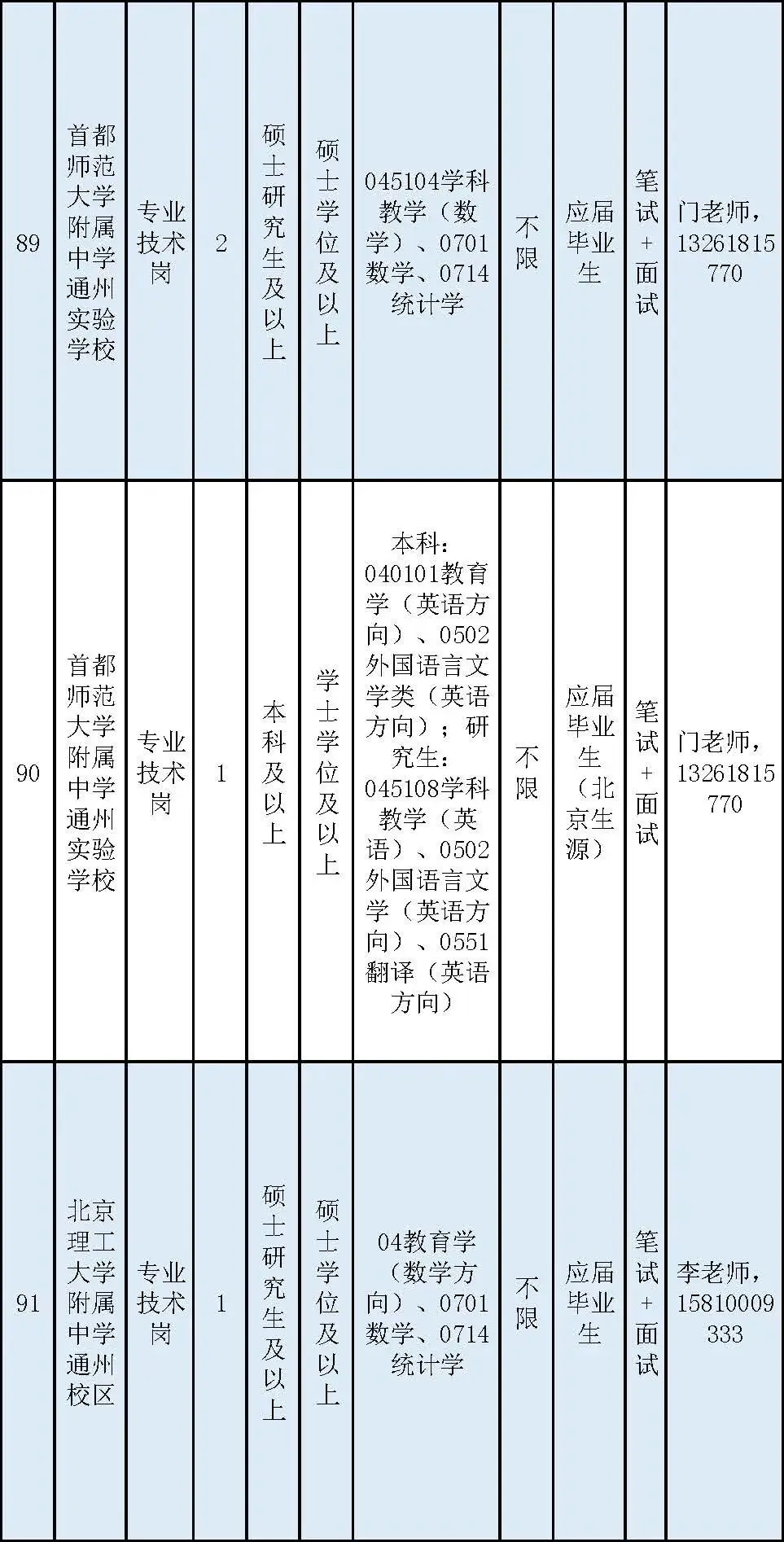 | 89 | 首都师范大学附属中学通州实验学校 | 专业技术岗 | 2 | 硕士研究生及以上 | 硕士学位及以上 | 045104学科教学（数学）、0701数学、0714统计学 | 不限 | 应届毕业生 | 笔试+面试 | 门老师，13261815770 |
|---|---|---|---|---|---|---|---|---|---|---|
| 90 | 首都师范大学附属中学通州实验学校 | 专业技术岗 | 1 | 本科及以上 | 学士学位及以上 | 本科：040101教育学（英语方向）、0502外国语言文学类（英语方向）；研究生：045108学科教学（英语）、0502外国语言文学（英语方向）、0551翻译（英语方向） | 不限 | 应届毕业生（北京生源） | 笔试+面试 | 门老师，13261815770 |
| 91 | 北京理工大学附属中学通州校区 | 专业技术岗 | 1 | 硕士研究生及以上 | 硕士学位及以上 | 04教育学（数学方向）、0701数学、0714统计学 | 不限 | 应届毕业生 | 笔试+面试 | 李老师，15810009333 |